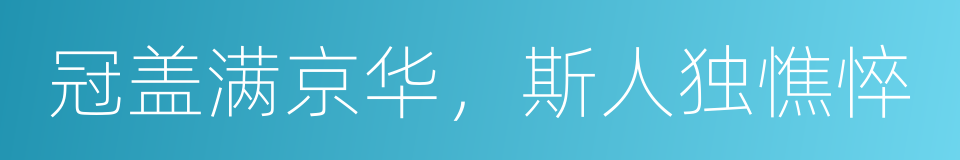 冠盖满京华，斯人独憔悴